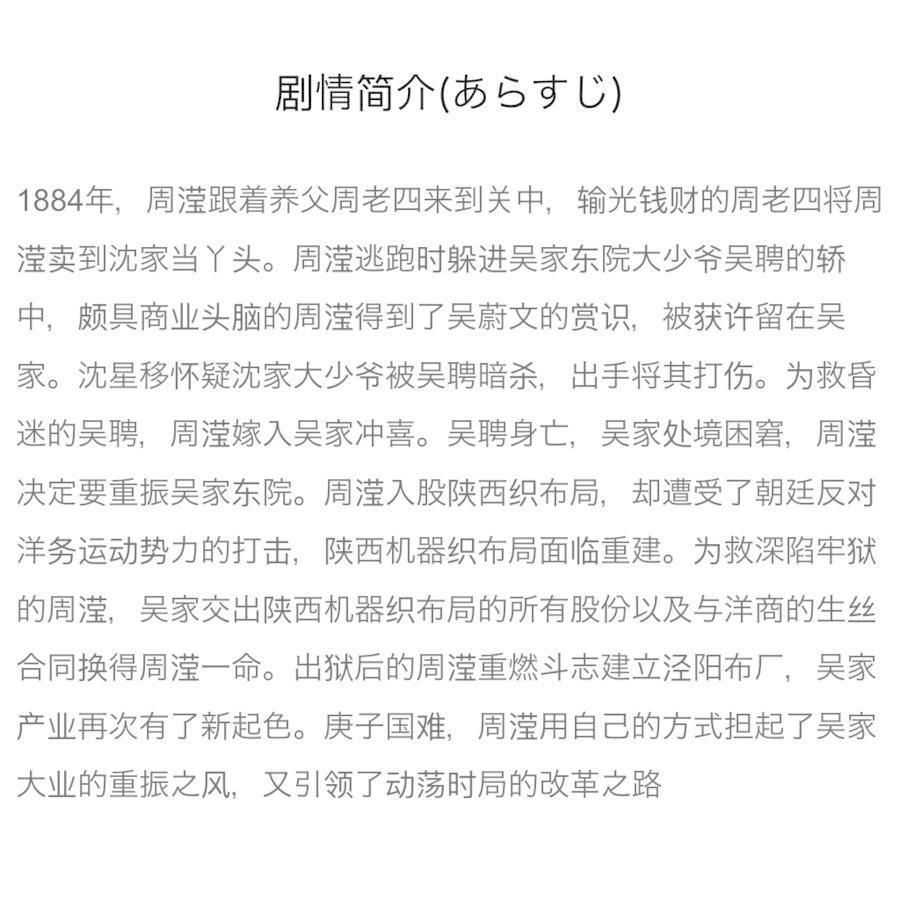 剧情简介(あらすじ)

1884年，周滢跟着养父周老四来到关中，输光钱财的周老四将周滢卖到沈家当丫头。周滢逃跑时躲进吴家东院大少爷吴聘的轿中，颇具商业头脑的周滢得到了吴蔚文的赏识，被获许留在吴家。沈星移怀疑沈家大少爷被吴聘暗杀，出手将其打伤。为救昏迷的吴聘，周滢嫁入吴家冲喜。吴聘身亡，吴家处境困窘，周滢决定要重振吴家东院。周滢入股陕西织布局，却遭受了朝廷反对洋务运动势力的打击，陕西机器织布局面临重建。为救深陷牢狱的周滢，吴家交出陕西机器织布局的所有股份以及与洋商的生丝合同换得周滢一命。出狱后的周滢重燃斗志建立泾阳布厂，吴家产业再次有了新起色。庚子国难，周滢用自己的方式担起了吴家大业的重振之风，又引领了动荡时局的改革之路